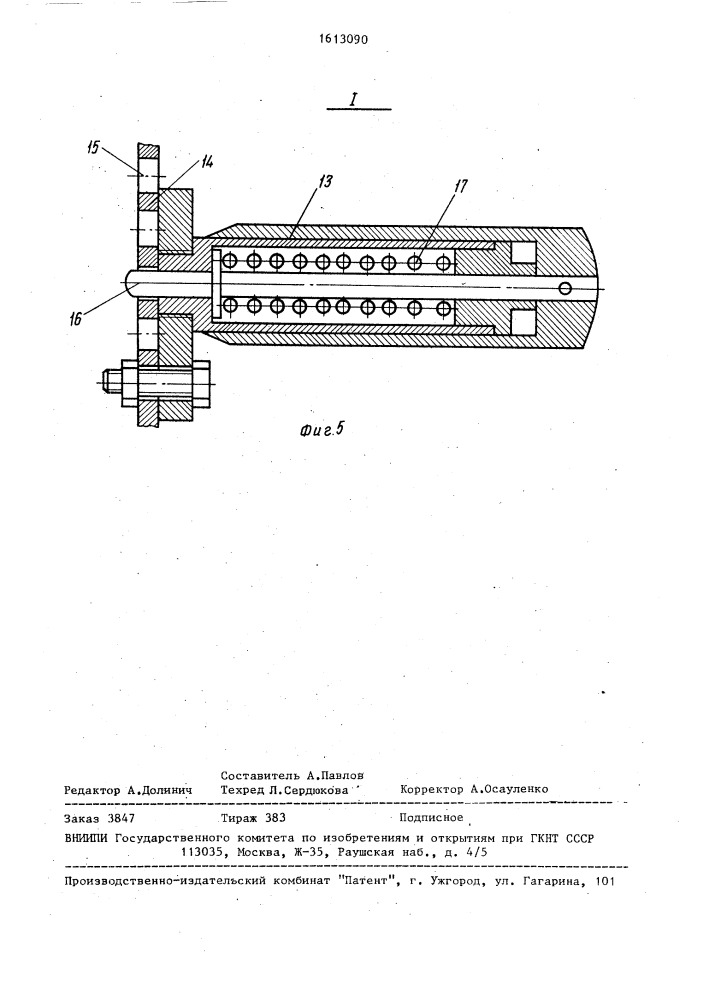 1613090

I

15

14

13

17

16

Фиг.5

Составитель А.Павлов
Редактор А.Долинич Техред Л.Сердюкова Корректор А.Осауленко

Заказ 3847 Тираж 383 Подписное
ВНИИПИ Государственного комитета по изобретениям и открытиям при ГКНТ СССР
113035, Москва, Ж-35, Раушская наб., д. 4/5

Производственно-издательский комбинат "Патент", г. Ужгород, ул. Гагарина, 101